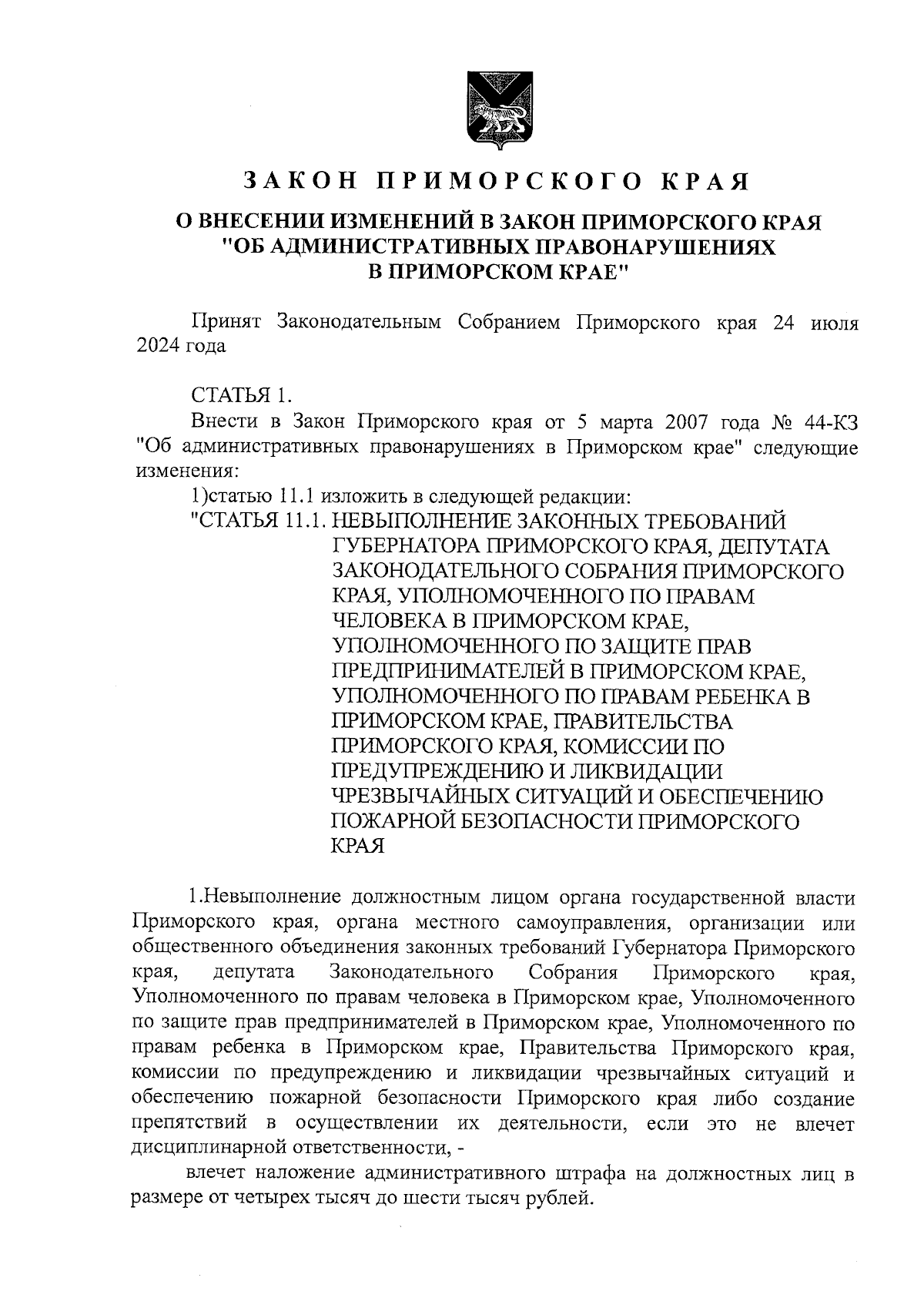 ЗАКОН ПРИМОРСКОГО КРАЯ

О ВНЕСЕНИИ ИЗМЕНЕНИЙ В ЗАКОН ПРИМОРСКОГО КРАЯ "ОБ АДМИНИСТРАТИВНЫХ ПРАВОНАРУШЕНИЯХ В ПРИМОРСКОМ КРАЕ"

Принят Законодательным Собранием Приморского края 24 июля 2024 года

СТАТЬЯ 1.

Внести в Закон Приморского края от 5 марта 2007 года № 44-КЗ "Об административных правонарушениях в Приморском крае" следующие изменения:

1)статью 11.1 изложить в следующей редакции:

"СТАТЬЯ 11.1. НЕВЫПОЛНЕНИЕ ЗАКОННЫХ ТРЕБОВАНИЙ ГУБЕРНАТОРА ПРИМОРСКОГО КРАЯ, ДЕПУТАТА ЗАКОНОДАТЕЛЬНОГО СОБРАНИЯ ПРИМОРСКОГО КРАЯ, УПОЛНОМОЧЕННОГО ПО ПРАВАМ ЧЕЛОВЕКА В ПРИМОРСКОМ КРАЕ, УПОЛНОМОЧЕННОГО ПО ЗАЩИТЕ ПРАВ ПРЕДПРИНИМАТЕЛЕЙ В ПРИМОРСКОМ КРАЕ, УПОЛНОМОЧЕННОГО ПО ПРАВАМ РЕБЕНКА В ПРИМОРСКОМ КРАЕ, ПРАВИТЕЛЬСТВА ПРИМОРСКОГО КРАЯ, КОМИССИИ ПО ПРЕДУПРЕЖДЕНИЮ И ЛИКВИДАЦИИ ЧРЕЗВЫЧАЙНЫХ СИТУАЦИЙ И ОБЕСПЕЧЕНИЮ ПОЖАРНОЙ БЕЗОПАСНОСТИ ПРИМОРСКОГО КРАЯ

1.Невыполнение должностным лицом органа государственной власти Приморского края, органа местного самоуправления, организации или общественного объединения законных требований Губернатора Приморского края, депутата Законодательного Собрания Приморского края, Уполномоченного по правам человека в Приморском крае, Уполномоченного по защите прав предпринимателей в Приморском крае, Уполномоченного по правам ребенка в Приморском крае, Правительства Приморского края, комиссии по предупреждению и ликвидации чрезвычайных ситуаций и обеспечению пожарной безопасности Приморского края либо создание препятствий в осуществлении их деятельности, если это не влечет дисциплинарной ответственности, -

влечет наложение административного штрафа на должностных лиц в размере от четырех тысяч до шести тысяч рублей.